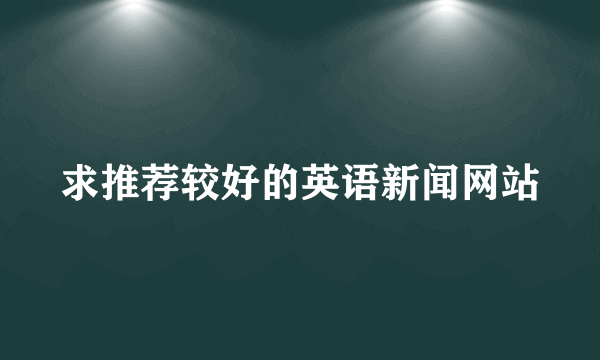 求推荐较好的英语新闻网站